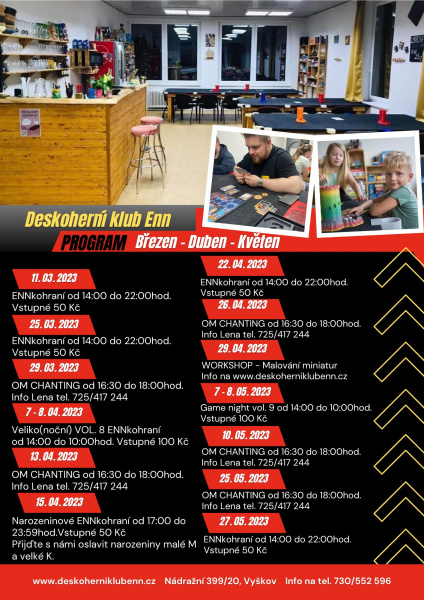 Deskoherní klub Enn

PROGRAM Březen - Duben - Květen

11. 03. 2023

ENNkohraní od 14:00 do 22:00hod. Vstupné 50 Kč

25. 03. 2023

ENNkohraní od 14:00 do 22:00hod. Vstupné 50 Kč

29. 03. 2023

OM CHANTING od 16:30 do 18:00hod. Info Lena tel. 725/417 244

7 - 8. 04. 2023

Veliko(noční) VOL. 8 ENNkohraní od 14:00 do 10:00hod. Vstupné 100 Kč

13. 04. 2023

OM CHANTING od 16:30 do 18:00hod. Info Lena tel. 725/417 244

15. 04. 2023

Narozeninové ENNkohraní od 17:00 do 23:59hod.Vstupné 50 Kč Přijďte s námi oslavit narozeniny malé M a velké K.

22. 04. 2023

ENNkohraní od 14:00 do 22:00hod. Vstupné 50 Kč

26. 04. 2023

OM CHANTING od 16:30 do 18:00hod. Info Lena tel. 725/417 244

29. 04. 2023

WORKSHOP - Malování miniatur Info na www.deskoherniklubenn.cz

7 - 8. 05. 2023

Game night vol. 9 od 14:00 do 10:00hod. Vstupné 100 Kč

10. 05. 2023

OM CHANTING od 16:30 do 18:00hod. Info Lena tel. 725/417 244

25. 05. 2023

OM CHANTING od 16:30 do 18:00hod. Info Lena tel. 725/417 244

27. 05. 2023

ENNkohraní od 14:00 do 22:00hod. Vstupné 50 Kč

www.deskoherniklubenn.cz Nádražní 399/20, Vyškov Info na tel. 730/552 596